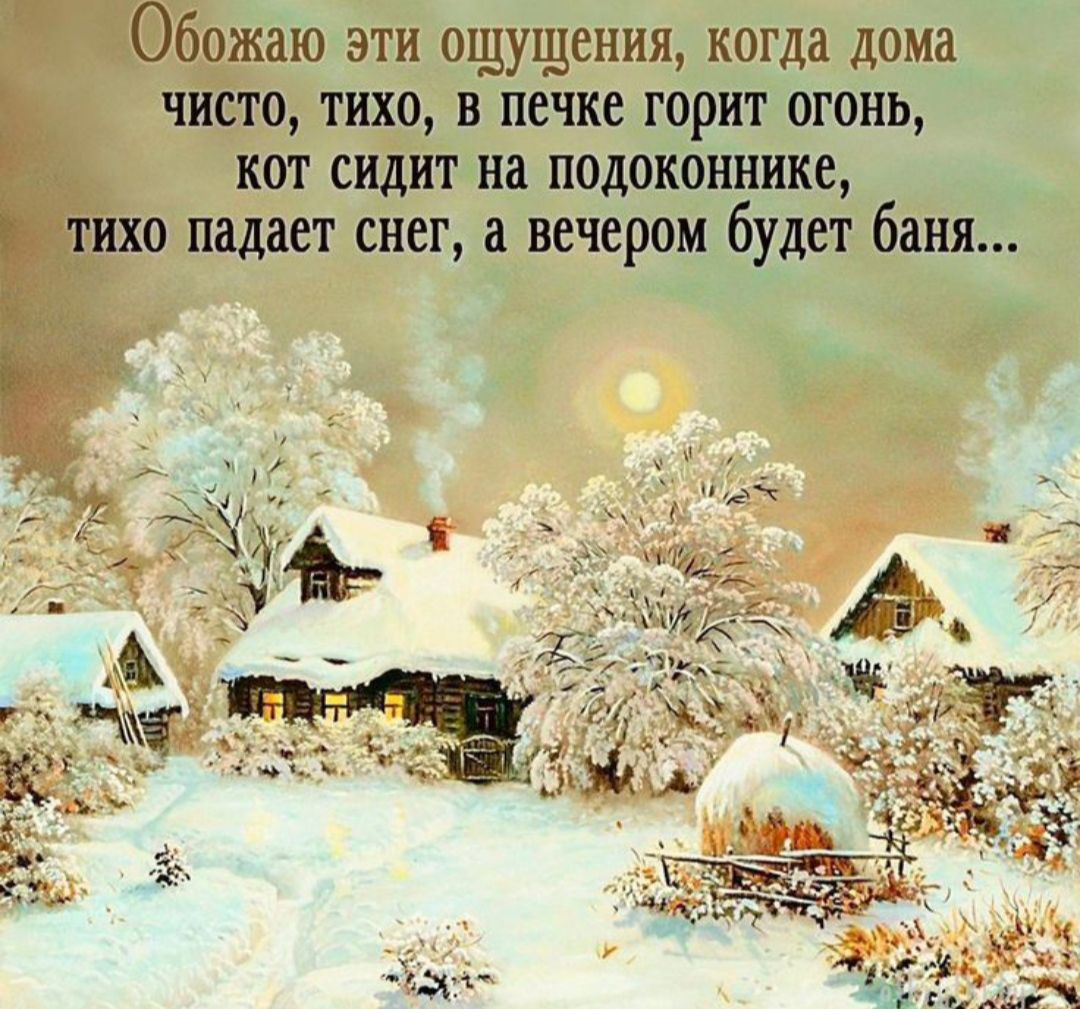 Обожаю эти ощущения, когда дома чисто, тихо, в печке горит огонь, кот сидит на подоконнике, тихо падает снег, а вечером будет баня...